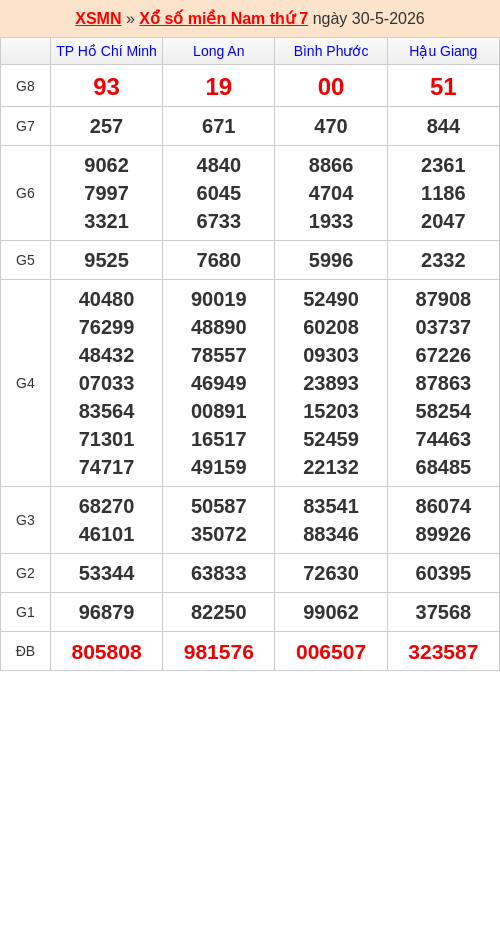 XSMN » Xổ số miền Nam thứ 7 ngày 30-5-2026

| | TP Hồ Chí Minh | Long An | Bình Phước | Hậu Giang |
|---|---|---|---|---|
| G8 | 93 | 19 | 00 | 51 |
| G7 | 257 | 671 | 470 | 844 |
| G6 | 9062 7997 3321 | 4840 6045 6733 | 8866 4704 1933 | 2361 1186 2047 |
| G5 | 9525 | 7680 | 5996 | 2332 |
| G4 | 40480 76299 48432 07033 83564 71301 74717 | 90019 48890 78557 46949 00891 16517 49159 | 52490 60208 09303 23893 15203 52459 22132 | 87908 03737 67226 87863 58254 74463 68485 |
| G3 | 68270 46101 | 50587 35072 | 83541 88346 | 86074 89926 |
| G2 | 53344 | 63833 | 72630 | 60395 |
| G1 | 96879 | 82250 | 99062 | 37568 |
| ĐB | 805808 | 981576 | 006507 | 323587 |